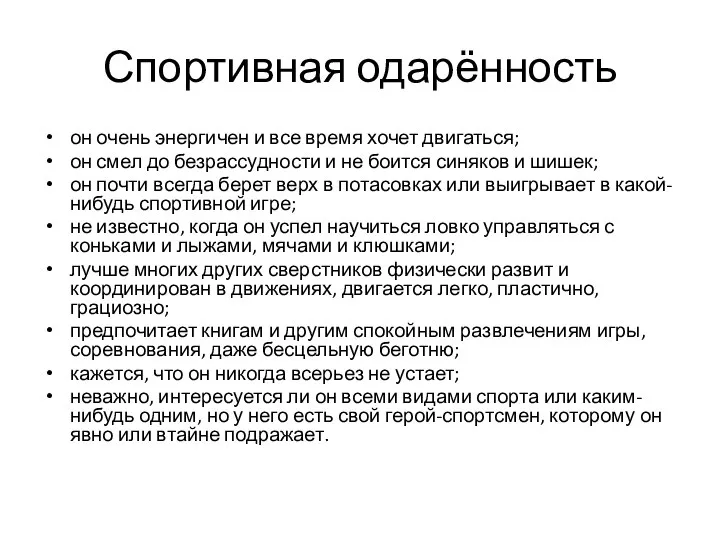 Спортивная одарённость

• он очень энергичен и все время хочет двигаться;
• он смел до безрассудности и не боится синяков и шишек;
• он почти всегда берет верх в потасовках или выигрывает в какой-нибудь спортивной игре;
• не известно, когда он успел научиться ловко управляться с коньками и лыжами, мячами и клюшками;
• лучше многих других сверстников физически развит и координирован в движениях, двигается легко, пластично, грациозно;
• предпочитает книгам и другим спокойным развлечениям игры, соревнования, даже бесцельную беготню;
• кажется, что он никогда всерьез не устает;
• неважно, интересуется ли он всеми видами спорта или каким-нибудь одним, но у него есть свой герой-спортсмен, которому он явно или втайне подражает.